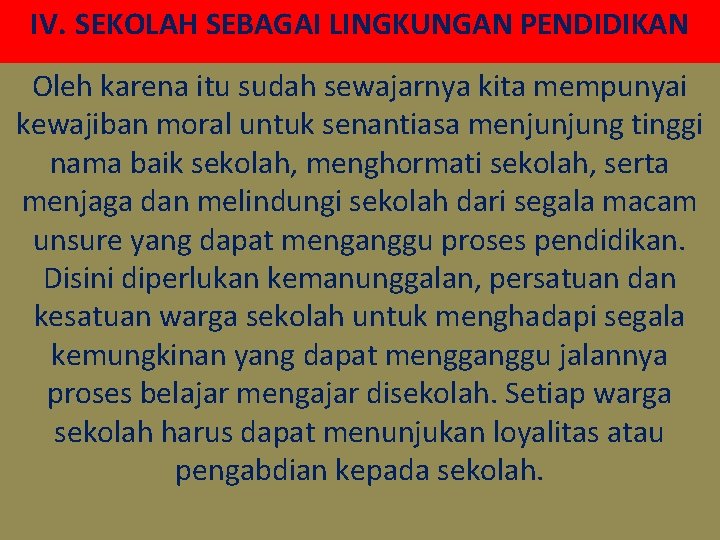 IV. SEKOLAH SEBAGAI LINGKUNGAN PENDIDIKAN

Oleh karena itu sudah sewajarnya kita mempunyai kewajiban moral untuk senantiasa menjunjung tinggi nama baik sekolah, menghormati sekolah, serta menjaga dan melindungi sekolah dari segala macam unsure yang dapat menganggu proses pendidikan. Disini diperlukan kemanunggalan, persatuan dan kesatuan warga sekolah untuk menghadapi segala kemungkinan yang dapat mengganggu jalannya proses belajar mengajar disekolah. Setiap warga sekolah harus dapat menunjukan loyalitas atau pengabdian kepada sekolah.